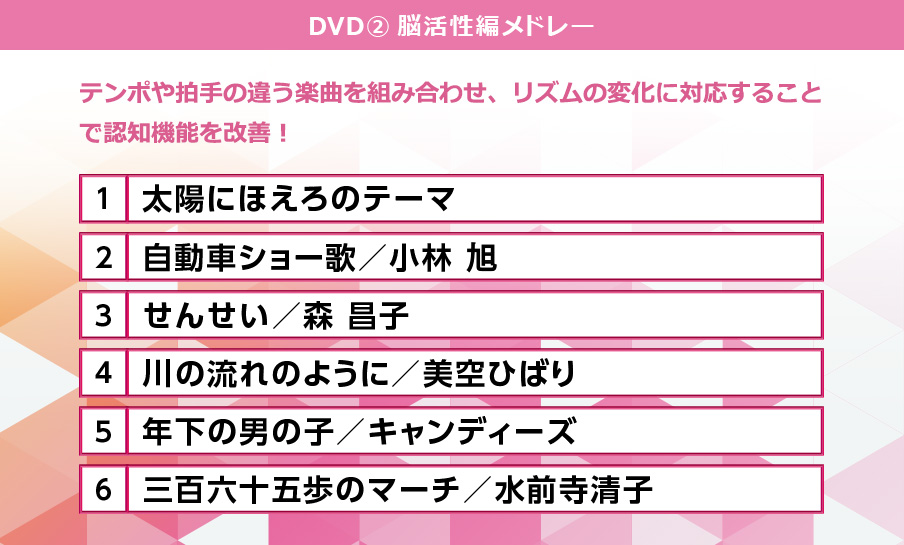 DVD② 脳活性編メドレー

テンポや拍手の違う楽曲を組み合わせ、リズムの変化に対応することで認知機能を改善！

| 1 | 太陽にほえろのテーマ |
|---|---|
| 2 | 自動車ショー歌／小林 旭 |
| 3 | せんせい／森 昌子 |
| 4 | 川の流れのように／美空ひばり |
| 5 | 年下の男の子／キャンディーズ |
| 6 | 三百六十五歩のマーチ／水前寺清子 |